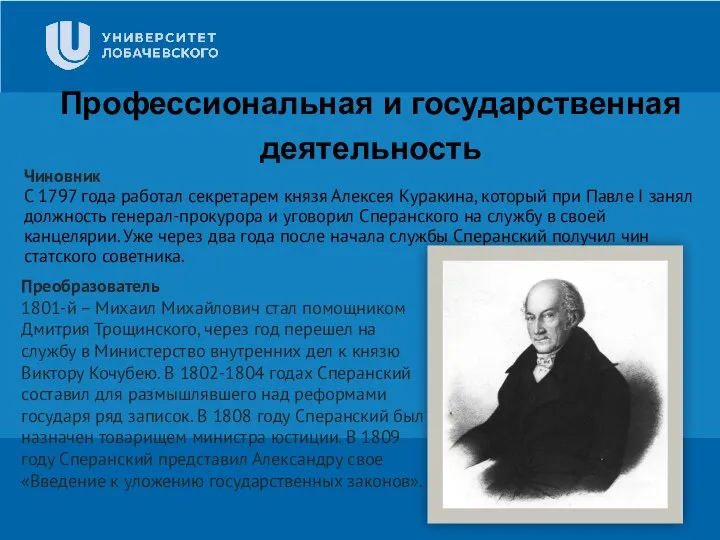 УНИВЕРСИТЕТ ЛОБАЧЕВСКОГО

Профессиональная и государственная деятельность

Чиновник
С 1797 года работал секретарем князя Алексея Куракина, который при Павле I занял должность генерал-прокурора и уговорил Сперанского на службу в своей канцелярии. Уже через два года после начала службы Сперанский получил чин статского советника.

Преобразователь
1801-й – Михаил Михайлович стал помощником Дмитрия Трощинского, через год перешел на службу в Министерство внутренних дел к князю Виктору Кочубею. В 1802-1804 годах Сперанский составил для размышлявшего над реформами государя ряд записок. В 1808 году Сперанский был назначен товарищем министра юстиции. В 1809 году Сперанский представил Александру свое «Введение к уложению государственных законов».